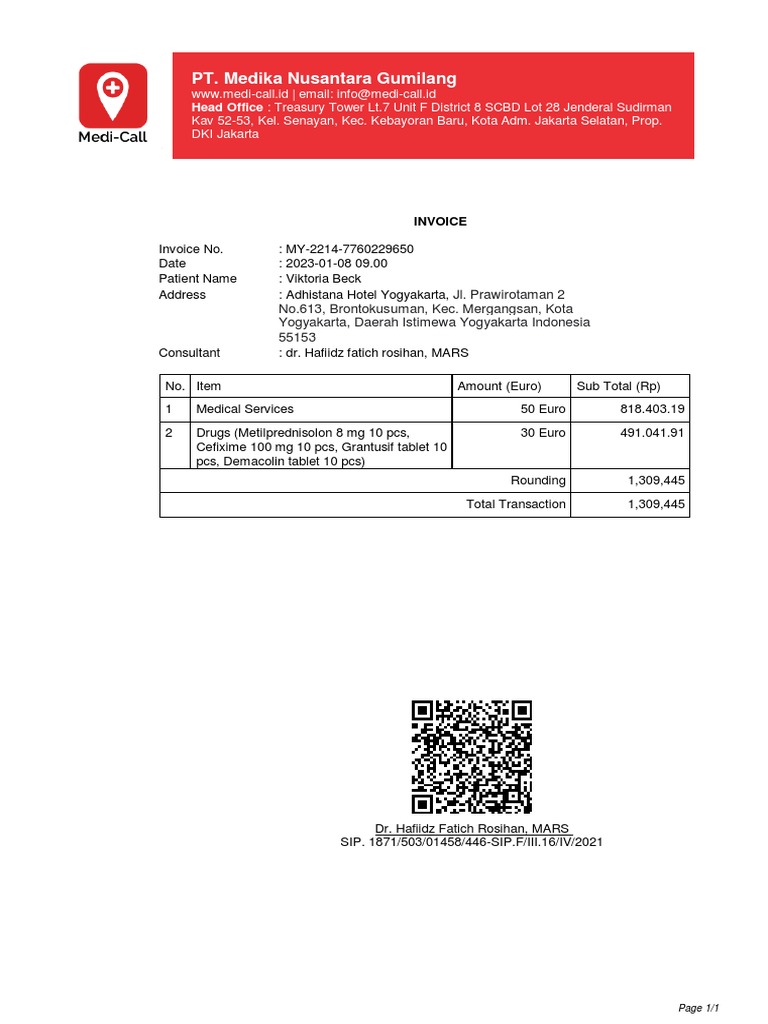 Medi-Call

PT. Medika Nusantara Gumilang
www.medi-call.id | email: info@medi-call.id
Head Office : Treasury Tower Lt.7 Unit F District 8 SCBD Lot 28 Jenderal Sudirman Kav 52-53, Kel. Senayan, Kec. Kebayoran Baru, Kota Adm. Jakarta Selatan, Prop. DKI Jakarta

INVOICE

Invoice No. : MY-2214-7760229650
Date : 2023-01-08 09.00
Patient Name : Viktoria Beck
Address : Adhistana Hotel Yogyakarta, Jl. Prawirotaman 2 No.613, Brontokusuman, Kec. Mergangsan, Kota Yogyakarta, Daerah Istimewa Yogyakarta Indonesia 55153
Consultant : dr. Hafiidz fatich rosihan, MARS

| No. | Item | Amount (Euro) | Sub Total (Rp) |
|---|---|---|---|
| 1 | Medical Services | 50 Euro | 818.403.19 |
| 2 | Drugs (Metilprednisolon 8 mg 10 pcs, Cefixime 100 mg 10 pcs, Grantusif tablet 10 pcs, Demacolin tablet 10 pcs) | 30 Euro | 491.041.91 |
| | | Rounding | 1,309,445 |
| | | Total Transaction | 1,309,445 |

Dr. Hafiidz Fatich Rosihan, MARS
SIP. 1871/503/01458/446-SIP.F/III.16/IV/2021

Page 1/1